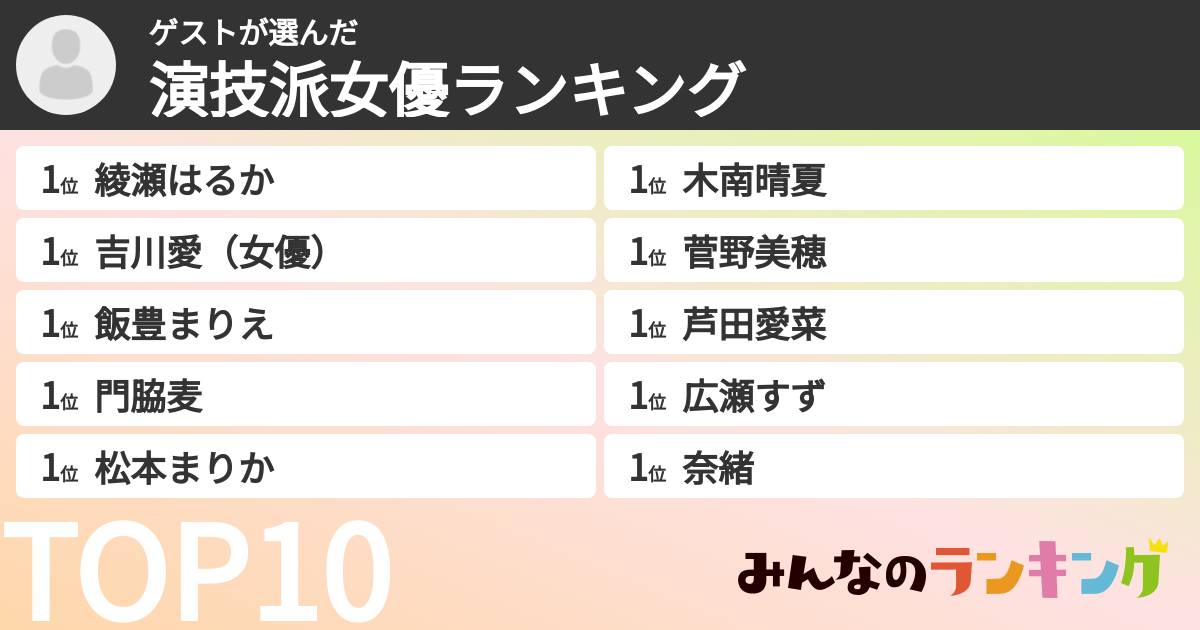 ゲストが選んだ
演技派女優ランキング

1位 綾瀬はるか
1位 吉川愛（女優）
1位 飯豊まりえ
1位 門脇麦
1位 松本まりか

1位 木南晴夏
1位 菅野美穂
1位 芦田愛菜
1位 広瀬すず
1位 奈緒

TOP10

みんなのランキング